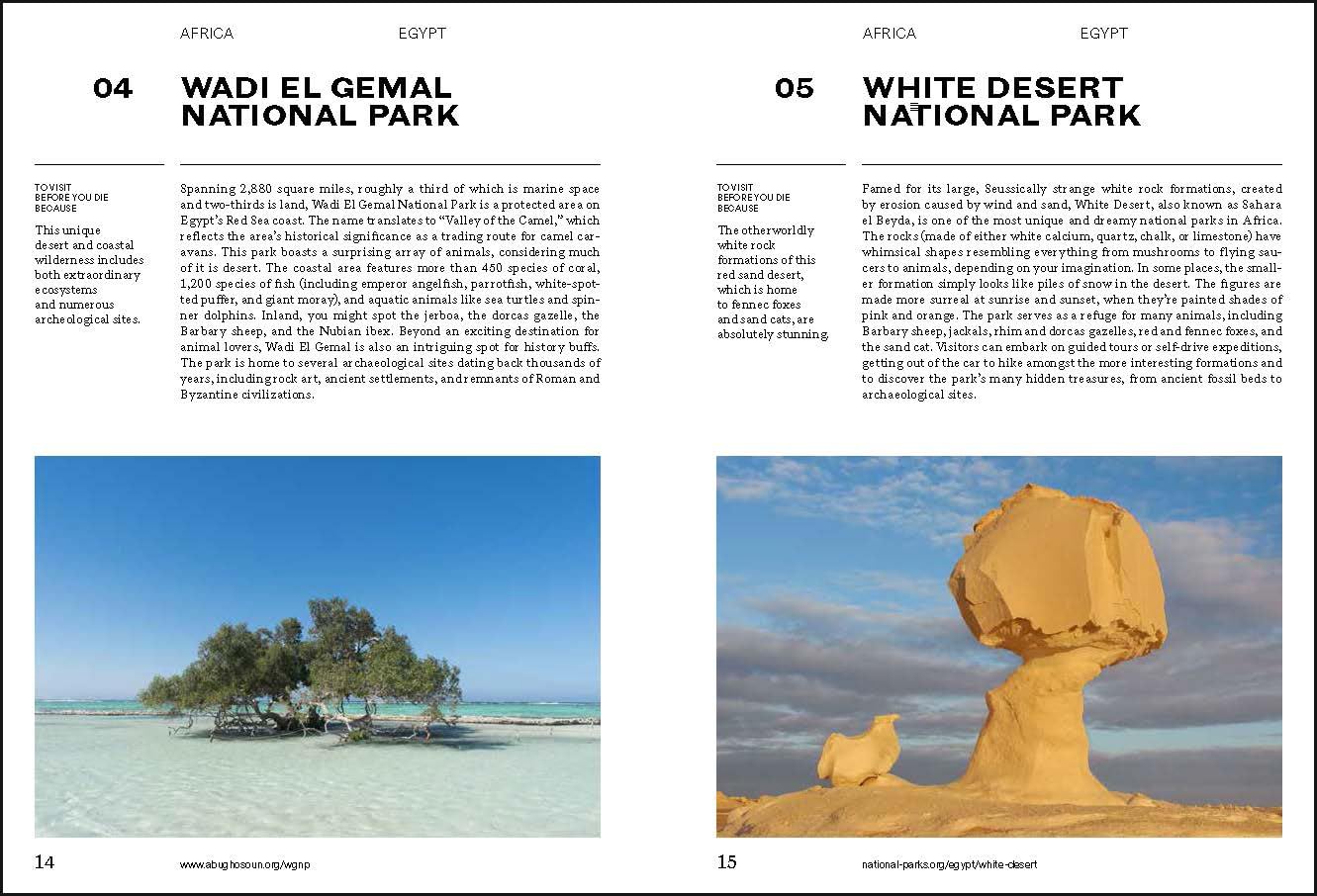 AFRICA EGYPT

04 WADI EL GEMAL NATIONAL PARK

TO VISIT BEFORE YOU DIE BECAUSE

This unique desert and coastal wilderness includes both extraordinary ecosystems and numerous archeological sites.

Spanning 2,880 square miles, roughly a third of which is marine space and two-thirds is land, Wadi El Gemal National Park is a protected area on Egypt's Red Sea coast. The name translates to "Valley of the Camel," which reflects the area's historical significance as a trading route for camel caravans. This park boasts a surprising array of animals, considering much of it is desert. The coastal area features more than 450 species of coral, 1,200 species of fish (including emperor angelfish, parrotfish, white-spotted puffer, and giant moray), and aquatic animals like sea turtles and spinner dolphins. Inland, you might spot the jerboa, the dorcas gazelle, the Barbary sheep, and the Nubian ibex. Beyond an exciting destination for animal lovers, Wadi El Gemal is also an intriguing spot for history buffs. The park is home to several archaeological sites dating back thousands of years, including rock art, ancient settlements, and remnants of Roman and Byzantine civilizations.

14 www.abughosoun.org/wgnp

AFRICA EGYPT

05 WHITE DESERT NATIONAL PARK

TO VISIT BEFORE YOU DIE BECAUSE

The otherworldly white rock formations of this red sand desert, which is home to fennec foxes and sand cats, are absolutely stunning.

Famed for its large, Seussically strange white rock formations, created by erosion caused by wind and sand, White Desert, also known as Sahara el Beyda, is one of the most unique and dreamy national parks in Africa. The rocks (made of either white calcium, quartz, chalk, or limestone) have whimsical shapes resembling everything from mushrooms to flying saucers to animals, depending on your imagination. In some places, the smaller formation simply looks like piles of snow in the desert. The figures are made more surreal at sunrise and sunset, when they're painted shades of pink and orange. The park serves as a refuge for many animals, including Barbary sheep, jackals, rhim and dorcas gazelles, red and fennec foxes, and the sand cat. Visitors can embark on guided tours or self-drive expeditions, getting out of the car to hike amongst the more interesting formations and to discover the park's many hidden treasures, from ancient fossil beds to archaeological sites.

15 national-parks.org/egypt/white-desert